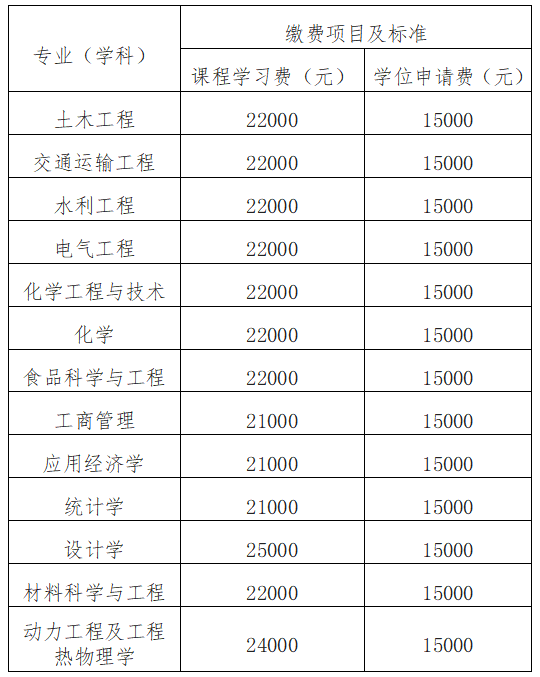 | 专业（学科） | 缴费项目及标准 | |
|---|---|---|
| | 课程学习费（元） | 学位申请费（元） |
| 土木工程 | 22000 | 15000 |
| 交通运输工程 | 22000 | 15000 |
| 水利工程 | 22000 | 15000 |
| 电气工程 | 22000 | 15000 |
| 化学工程与技术 | 22000 | 15000 |
| 化学 | 22000 | 15000 |
| 食品科学与工程 | 22000 | 15000 |
| 工商管理 | 21000 | 15000 |
| 应用经济学 | 21000 | 15000 |
| 统计学 | 21000 | 15000 |
| 设计学 | 25000 | 15000 |
| 材料科学与工程 | 22000 | 15000 |
| 动力工程及工程热物理学 | 24000 | 15000 |